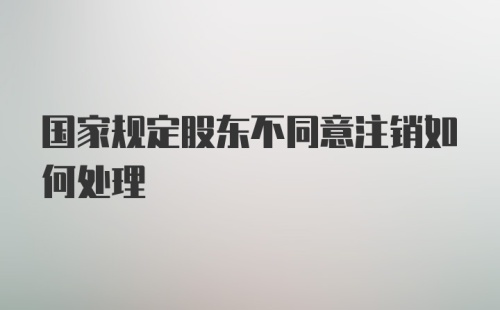 国家规定股东不同意注销如何处理